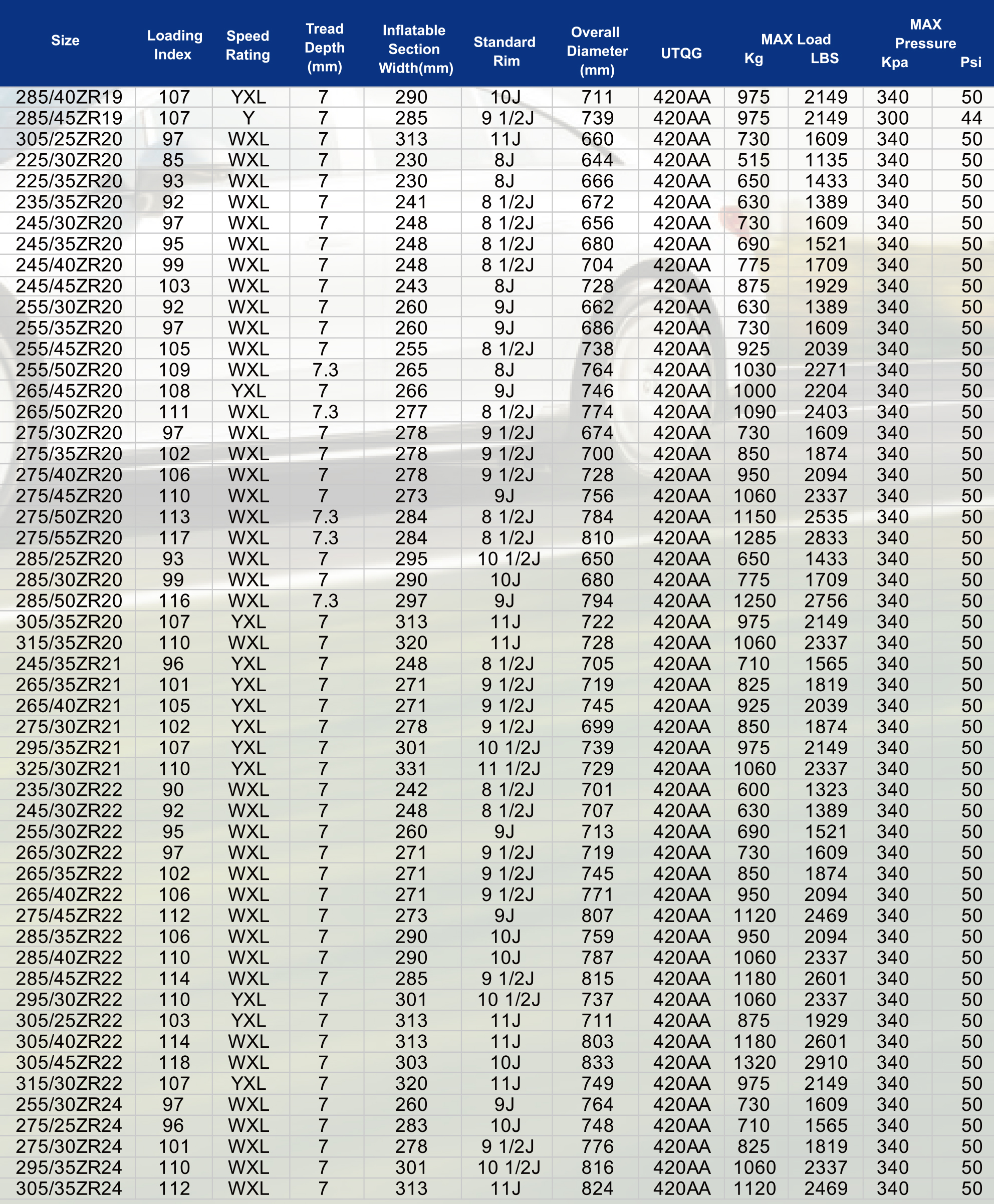 | Size | Loading Index | Speed Rating | Tread Depth (mm) | Inflatable Section Width(mm) | Standard Rim | Overall Diameter (mm) | UTQG | MAX Load Kg | MAX Load LBS | MAX Pressure Kpa | MAX Pressure Psi |
|---|---|---|---|---|---|---|---|---|---|---|---|
| 285/40ZR19 | 107 | YXL | 7 | 290 | 10J | 711 | 420AA | 975 | 2149 | 340 | 50 |
| 285/45ZR19 | 107 | Y | 7 | 285 | 9 1/2J | 739 | 420AA | 975 | 2149 | 300 | 44 |
| 305/25ZR20 | 97 | WXL | 7 | 313 | 11J | 660 | 420AA | 730 | 1609 | 340 | 50 |
| 225/30ZR20 | 85 | WXL | 7 | 230 | 8J | 644 | 420AA | 515 | 1135 | 340 | 50 |
| 225/35ZR20 | 93 | WXL | 7 | 230 | 8J | 666 | 420AA | 650 | 1433 | 340 | 50 |
| 235/35ZR20 | 92 | WXL | 7 | 241 | 8 1/2J | 672 | 420AA | 630 | 1389 | 340 | 50 |
| 245/30ZR20 | 97 | WXL | 7 | 248 | 8 1/2J | 656 | 420AA | 730 | 1609 | 340 | 50 |
| 245/35ZR20 | 95 | WXL | 7 | 248 | 8 1/2J | 680 | 420AA | 690 | 1521 | 340 | 50 |
| 245/40ZR20 | 99 | WXL | 7 | 248 | 8 1/2J | 704 | 420AA | 775 | 1709 | 340 | 50 |
| 245/45ZR20 | 103 | WXL | 7 | 243 | 8J | 728 | 420AA | 875 | 1929 | 340 | 50 |
| 255/30ZR20 | 92 | WXL | 7 | 260 | 9J | 662 | 420AA | 630 | 1389 | 340 | 50 |
| 255/35ZR20 | 97 | WXL | 7 | 260 | 9J | 686 | 420AA | 730 | 1609 | 340 | 50 |
| 255/45ZR20 | 105 | WXL | 7 | 255 | 8 1/2J | 738 | 420AA | 925 | 2039 | 340 | 50 |
| 255/50ZR20 | 109 | WXL | 7.3 | 265 | 8J | 764 | 420AA | 1030 | 2271 | 340 | 50 |
| 265/45ZR20 | 108 | YXL | 7 | 266 | 9J | 746 | 420AA | 1000 | 2204 | 340 | 50 |
| 265/50ZR20 | 111 | WXL | 7.3 | 277 | 8 1/2J | 774 | 420AA | 1090 | 2403 | 340 | 50 |
| 275/30ZR20 | 97 | WXL | 7 | 278 | 9 1/2J | 674 | 420AA | 730 | 1609 | 340 | 50 |
| 275/35ZR20 | 102 | WXL | 7 | 278 | 9 1/2J | 700 | 420AA | 850 | 1874 | 340 | 50 |
| 275/40ZR20 | 106 | WXL | 7 | 278 | 9 1/2J | 728 | 420AA | 950 | 2094 | 340 | 50 |
| 275/45ZR20 | 110 | WXL | 7 | 273 | 9J | 756 | 420AA | 1060 | 2337 | 340 | 50 |
| 275/50ZR20 | 113 | WXL | 7.3 | 284 | 8 1/2J | 784 | 420AA | 1150 | 2535 | 340 | 50 |
| 275/55ZR20 | 117 | WXL | 7.3 | 284 | 8 1/2J | 810 | 420AA | 1285 | 2833 | 340 | 50 |
| 285/25ZR20 | 93 | WXL | 7 | 295 | 10 1/2J | 650 | 420AA | 650 | 1433 | 340 | 50 |
| 285/30ZR20 | 99 | WXL | 7 | 290 | 10J | 680 | 420AA | 775 | 1709 | 340 | 50 |
| 285/50ZR20 | 116 | WXL | 7.3 | 297 | 9J | 794 | 420AA | 1250 | 2756 | 340 | 50 |
| 305/35ZR20 | 107 | YXL | 7 | 313 | 11J | 722 | 420AA | 975 | 2149 | 340 | 50 |
| 315/35ZR20 | 110 | WXL | 7 | 320 | 11J | 728 | 420AA | 1060 | 2337 | 340 | 50 |
| 245/35ZR21 | 96 | YXL | 7 | 248 | 8 1/2J | 705 | 420AA | 710 | 1565 | 340 | 50 |
| 265/35ZR21 | 101 | YXL | 7 | 271 | 9 1/2J | 719 | 420AA | 825 | 1819 | 340 | 50 |
| 265/40ZR21 | 105 | YXL | 7 | 271 | 9 1/2J | 745 | 420AA | 925 | 2039 | 340 | 50 |
| 275/30ZR21 | 102 | YXL | 7 | 278 | 9 1/2J | 699 | 420AA | 850 | 1874 | 340 | 50 |
| 295/35ZR21 | 107 | YXL | 7 | 301 | 10 1/2J | 739 | 420AA | 975 | 2149 | 340 | 50 |
| 325/30ZR21 | 110 | YXL | 7 | 331 | 11 1/2J | 729 | 420AA | 1060 | 2337 | 340 | 50 |
| 235/30ZR22 | 90 | WXL | 7 | 242 | 8 1/2J | 701 | 420AA | 600 | 1323 | 340 | 50 |
| 245/30ZR22 | 92 | WXL | 7 | 248 | 8 1/2J | 707 | 420AA | 630 | 1389 | 340 | 50 |
| 255/30ZR22 | 95 | WXL | 7 | 260 | 9J | 713 | 420AA | 690 | 1521 | 340 | 50 |
| 265/30ZR22 | 97 | WXL | 7 | 271 | 9 1/2J | 719 | 420AA | 730 | 1609 | 340 | 50 |
| 265/35ZR22 | 102 | WXL | 7 | 271 | 9 1/2J | 745 | 420AA | 850 | 1874 | 340 | 50 |
| 265/40ZR22 | 106 | WXL | 7 | 271 | 9 1/2J | 771 | 420AA | 950 | 2094 | 340 | 50 |
| 275/45ZR22 | 112 | WXL | 7 | 273 | 9J | 807 | 420AA | 1120 | 2469 | 340 | 50 |
| 285/35ZR22 | 106 | WXL | 7 | 290 | 10J | 759 | 420AA | 950 | 2094 | 340 | 50 |
| 285/40ZR22 | 110 | WXL | 7 | 290 | 10J | 787 | 420AA | 1060 | 2337 | 340 | 50 |
| 285/45ZR22 | 114 | WXL | 7 | 285 | 9 1/2J | 815 | 420AA | 1180 | 2601 | 340 | 50 |
| 295/30ZR22 | 110 | YXL | 7 | 301 | 10 1/2J | 737 | 420AA | 1060 | 2337 | 340 | 50 |
| 305/25ZR22 | 103 | YXL | 7 | 313 | 11J | 711 | 420AA | 875 | 1929 | 340 | 50 |
| 305/40ZR22 | 114 | WXL | 7 | 313 | 11J | 803 | 420AA | 1180 | 2601 | 340 | 50 |
| 305/45ZR22 | 118 | WXL | 7 | 303 | 10J | 833 | 420AA | 1320 | 2910 | 340 | 50 |
| 315/30ZR22 | 107 | YXL | 7 | 320 | 11J | 749 | 420AA | 975 | 2149 | 340 | 50 |
| 255/30ZR24 | 97 | WXL | 7 | 260 | 9J | 764 | 420AA | 730 | 1609 | 340 | 50 |
| 275/25ZR24 | 96 | WXL | 7 | 283 | 10J | 748 | 420AA | 710 | 1565 | 340 | 50 |
| 275/30ZR24 | 101 | WXL | 7 | 278 | 9 1/2J | 776 | 420AA | 825 | 1819 | 340 | 50 |
| 295/35ZR24 | 110 | WXL | 7 | 301 | 10 1/2J | 816 | 420AA | 1060 | 2337 | 340 | 50 |
| 305/35ZR24 | 112 | WXL | 7 | 313 | 11J | 824 | 420AA | 1120 | 2469 | 340 | 50 |